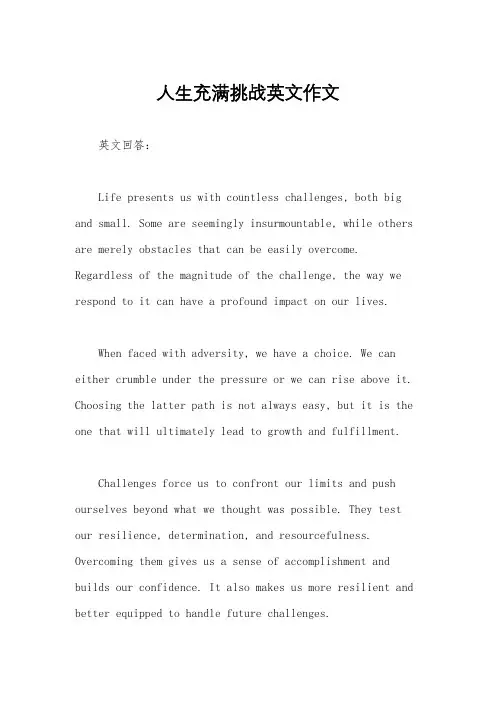 人生充满挑战英文作文

英文回答：

Life presents us with countless challenges, both big and small. Some are seemingly insurmountable, while others are merely obstacles that can be easily overcome. Regardless of the magnitude of the challenge, the way we respond to it can have a profound impact on our lives.

When faced with adversity, we have a choice. We can either crumble under the pressure or we can rise above it. Choosing the latter path is not always easy, but it is the one that will ultimately lead to growth and fulfillment.

Challenges force us to confront our limits and push ourselves beyond what we thought was possible. They test our resilience, determination, and resourcefulness. Overcoming them gives us a sense of accomplishment and builds our confidence. It also makes us more resilient and better equipped to handle future challenges.